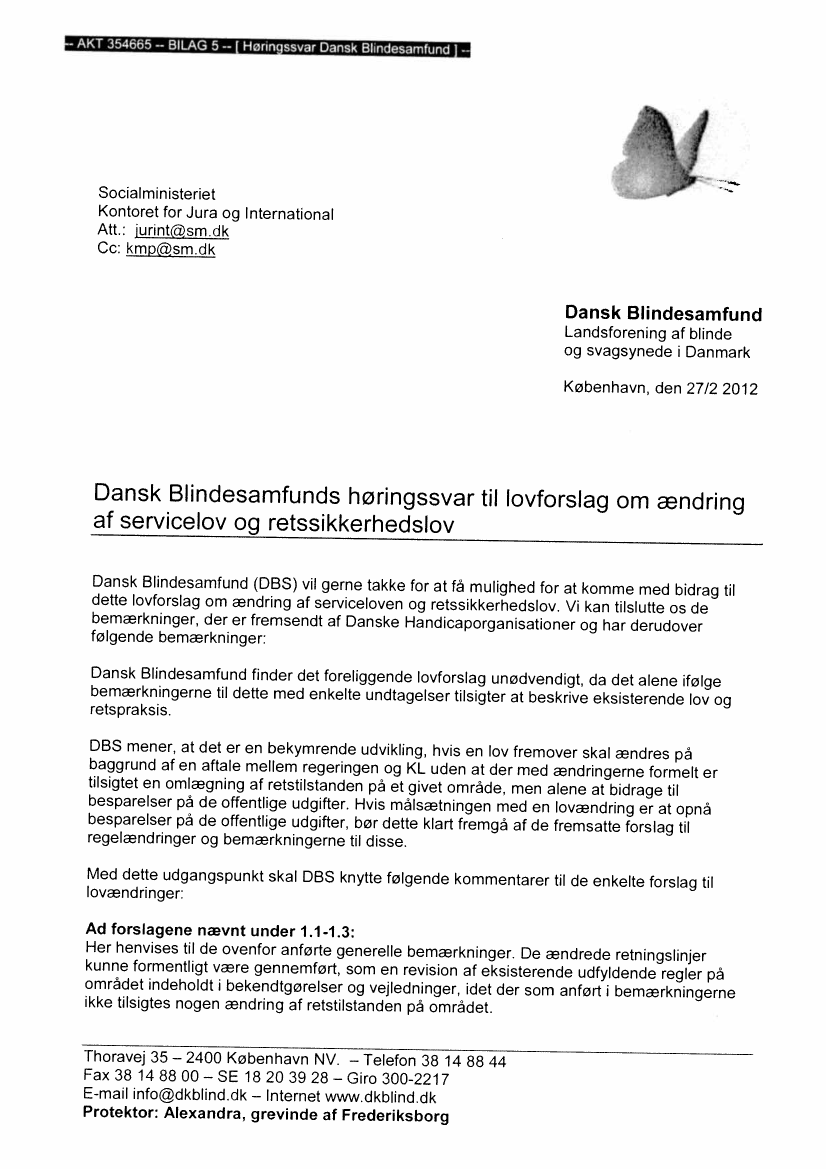 -- AKT 354665 -- BILAG 5 -- [ Høringssvar Dansk Blindesamfund ] --

Socialministeriet
Kontoret for Jura og International
Att.: jurint@sm.dk
Cc: kmp@sm.dk

Dansk Blindesamfund
Landsforening af blinde og svagsynede i Danmark

København, den 27/2 2012

Dansk Blindesamfunds høringssvar til lovforslag om ændring af servicelov og retssikkerhedslov

Dansk Blindesamfund (DBS) vil gerne takke for at få mulighed for at komme med bidrag til dette lovforslag om ændring af serviceloven og retssikkerhedslov. Vi kan tilslutte os de bemærkninger, der er fremsendt af Danske Handicaporganisationer og har derudover følgende bemærkninger:

Dansk Blindesamfund finder det foreliggende lovforslag unødvendigt, da det alene ifølge bemærkningerne til dette med enkelte undtagelser tilsigter at beskrive eksisterende lov og retspraksis.

DBS mener, at det er en bekymrende udvikling, hvis en lov fremover skal ændres på baggrund af en aftale mellem regeringen og KL uden at der med ændringerne formelt er tilsigtet en omlægning af retstilstanden på et givet område, men alene at bidrage til besparelser på de offentlige udgifter. Hvis målsætningen med en lovændring er at opnå besparelser på de offentlige udgifter, bør dette klart fremgå af de fremsatte forslag til regelændringer og bemærkningerne til disse.

Med dette udgangspunkt skal DBS knytte følgende kommentarer til de enkelte forslag til lovændringer:

Ad forslagene nævnt under 1.1-1.3:
Her henvises til de ovenfor anførte generelle bemærkninger. De ændrede retningslinjer kunne formentligt være gennemført, som en revision af eksisterende udfyldende regler på området indeholdt i bekendtgørelser og vejledninger, idet der som anført i bemærkningerne ikke tilsigtes nogen ændring af retstilstanden på området.

Thoravej 35 – 2400 København NV. – Telefon 38 14 88 44
Fax 38 14 88 00 – SE 18 20 39 28 – Giro 300-2217
E-mail info@dkblind.dk – Internet www.dkblind.dk
Protektor: Alexandra, grevinde af Frederiksborg